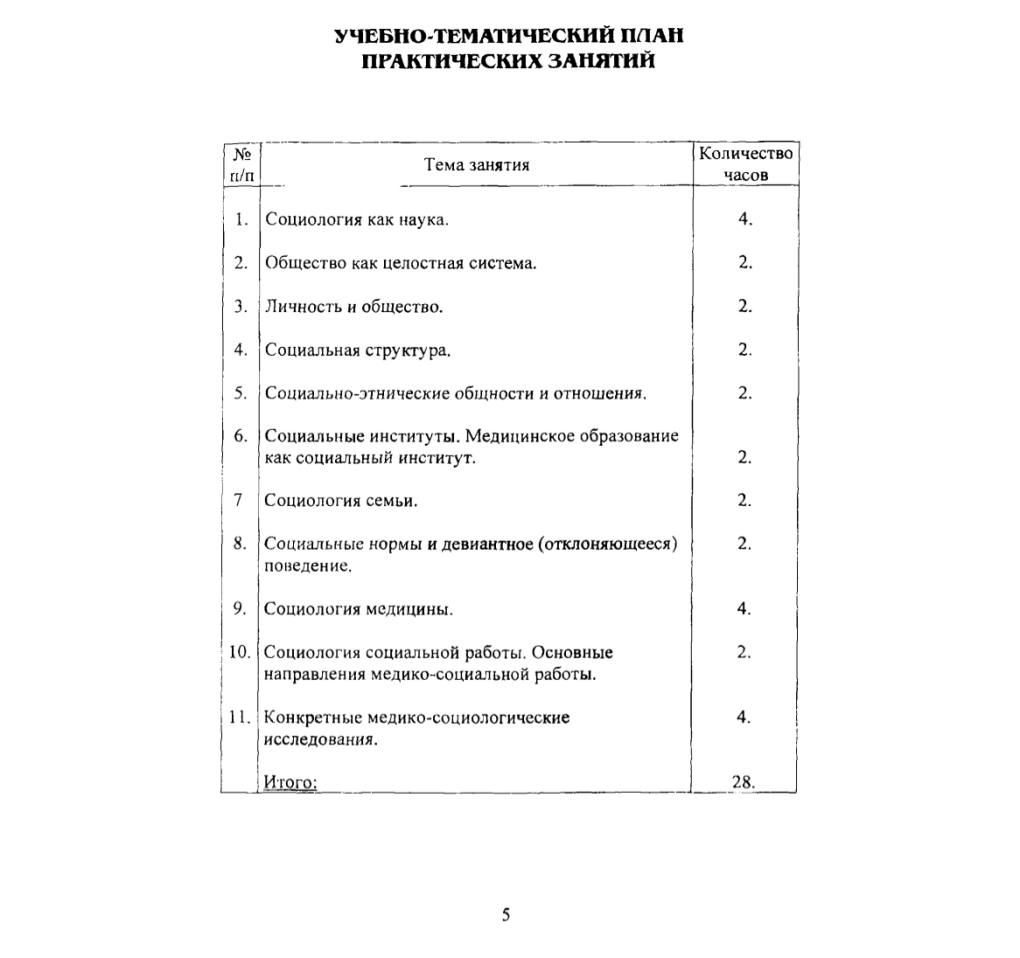 УЧЕБНО-ТЕМАТИЧЕСКИЙ ПЛАН
ПРАКТИЧЕСКИХ ЗАНЯТИЙ

| № п/п | Тема занятия | Количество часов |
|---|---|---|
| 1. | Социология как наука. | 4. |
| 2. | Общество как целостная система. | 2. |
| 3. | Личность и общество. | 2. |
| 4. | Социальная структура. | 2. |
| 5. | Социально-этнические общности и отношения. | 2. |
| 6. | Социальные институты. Медицинское образование как социальный институт. | 2. |
| 7 | Социология семьи. | 2. |
| 8. | Социальные нормы и девиантное (отклоняющееся) поведение. | 2. |
| 9. | Социология медицины. | 4. |
| 10. | Социология социальной работы. Основные направления медико-социальной работы. | 2. |
| 11. | Конкретные медико-социологические исследования. | 4. |
| | Итого: | 28. |

5